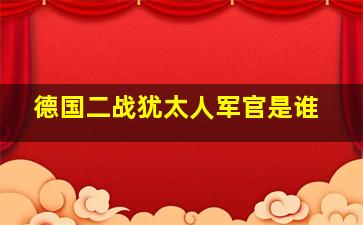 德国二战犹太人军官是谁